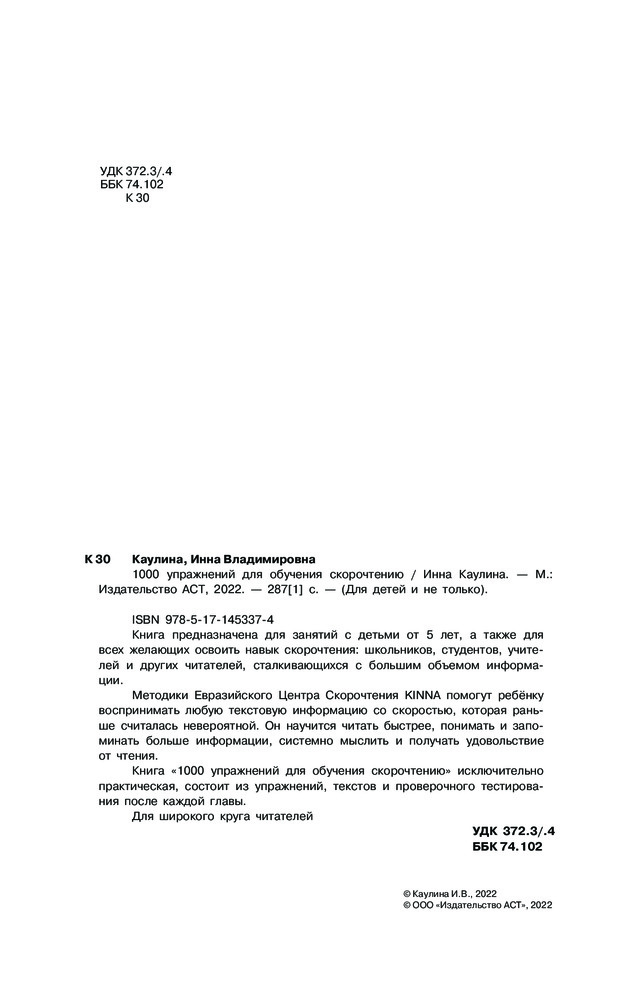 УДК 372.3/.4
ББК 74.102
К 30

К 30 Каулина, Инна Владимировна
1000 упражнений для обучения скорочтению / Инна Каулина. — М.: Издательство АСТ, 2022. — 287[1] с. — (Для детей и не только).

ISBN 978-5-17-145337-4

Книга предназначена для занятий с детьми от 5 лет, а также для всех желающих освоить навык скорочтения: школьников, студентов, учителей и других читателей, сталкивающихся с большим объемом информации.

Методики Евразийского Центра Скорочтения KINNA помогут ребёнку воспринимать любую текстовую информацию со скоростью, которая раньше считалась невероятной. Он научится читать быстрее, понимать и запоминать больше информации, системно мыслить и получать удовольствие от чтения.

Книга «1000 упражнений для обучения скорочтению» исключительно практическая, состоит из упражнений, текстов и проверочного тестирования после каждой главы.

Для широкого круга читателей

УДК 372.3/.4
ББК 74.102

© Каулина И.В., 2022
© ООО «Издательство АСТ», 2022